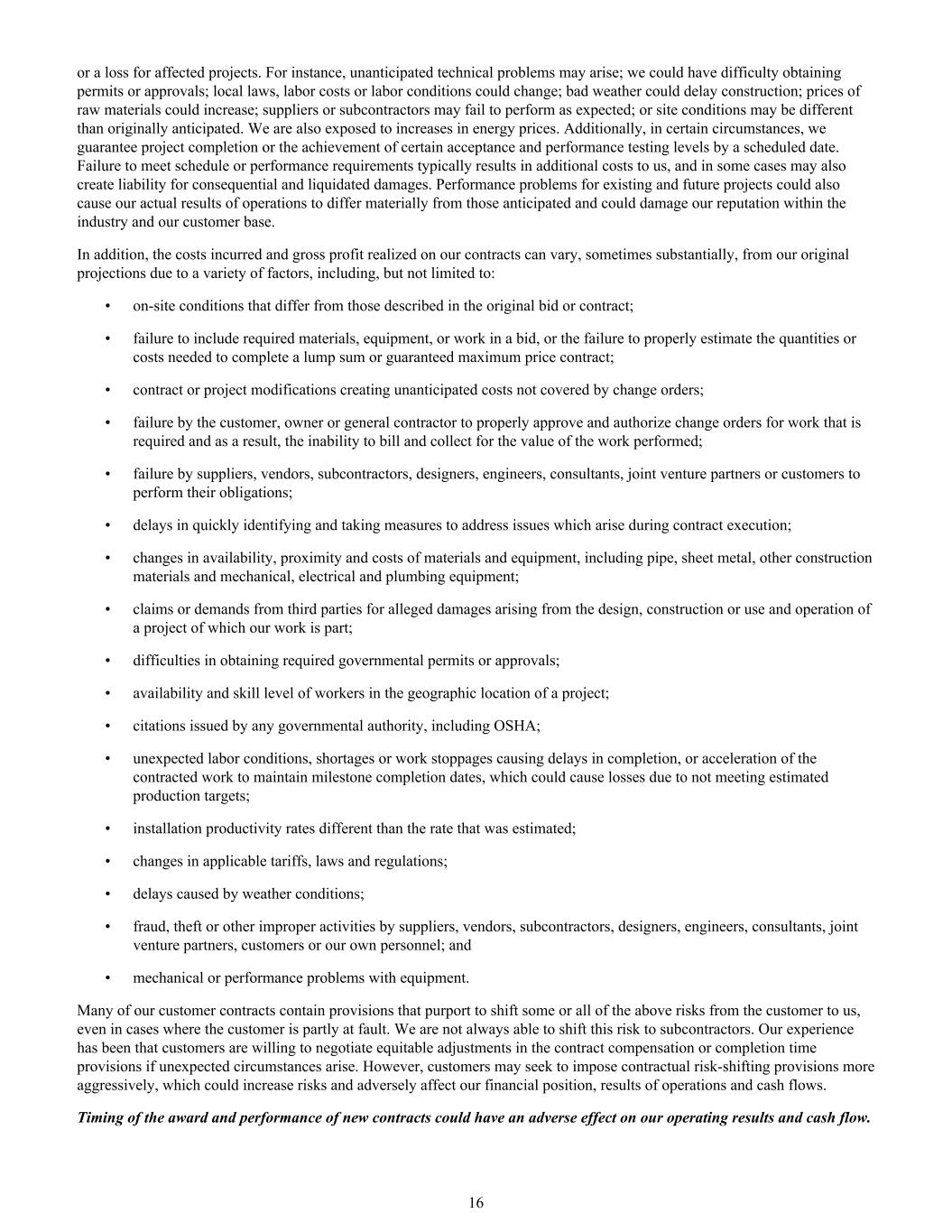 or a loss for affected projects. For instance, unanticipated technical problems may arise; we could have difficulty obtaining permits or approvals; local laws, labor costs or labor conditions could change; bad weather could delay construction; prices of raw materials could increase; suppliers or subcontractors may fail to perform as expected; or site conditions may be different than originally anticipated. We are also exposed to increases in energy prices. Additionally, in certain circumstances, we guarantee project completion or the achievement of certain acceptance and performance testing levels by a scheduled date. Failure to meet schedule or performance requirements typically results in additional costs to us, and in some cases may also create liability for consequential and liquidated damages. Performance problems for existing and future projects could also cause our actual results of operations to differ materially from those anticipated and could damage our reputation within the industry and our customer base.

In addition, the costs incurred and gross profit realized on our contracts can vary, sometimes substantially, from our original projections due to a variety of factors, including, but not limited to:

• on-site conditions that differ from those described in the original bid or contract;

• failure to include required materials, equipment, or work in a bid, or the failure to properly estimate the quantities or costs needed to complete a lump sum or guaranteed maximum price contract;

• contract or project modifications creating unanticipated costs not covered by change orders;

• failure by the customer, owner or general contractor to properly approve and authorize change orders for work that is required and as a result, the inability to bill and collect for the value of the work performed;

• failure by suppliers, vendors, subcontractors, designers, engineers, consultants, joint venture partners or customers to perform their obligations;

• delays in quickly identifying and taking measures to address issues which arise during contract execution;

• changes in availability, proximity and costs of materials and equipment, including pipe, sheet metal, other construction materials and mechanical, electrical and plumbing equipment;

• claims or demands from third parties for alleged damages arising from the design, construction or use and operation of a project of which our work is part;

• difficulties in obtaining required governmental permits or approvals;

• availability and skill level of workers in the geographic location of a project;

• citations issued by any governmental authority, including OSHA;

• unexpected labor conditions, shortages or work stoppages causing delays in completion, or acceleration of the contracted work to maintain milestone completion dates, which could cause losses due to not meeting estimated production targets;

• installation productivity rates different than the rate that was estimated;

• changes in applicable tariffs, laws and regulations;

• delays caused by weather conditions;

• fraud, theft or other improper activities by suppliers, vendors, subcontractors, designers, engineers, consultants, joint venture partners, customers or our own personnel; and

• mechanical or performance problems with equipment.

Many of our customer contracts contain provisions that purport to shift some or all of the above risks from the customer to us, even in cases where the customer is partly at fault. We are not always able to shift this risk to subcontractors. Our experience has been that customers are willing to negotiate equitable adjustments in the contract compensation or completion time provisions if unexpected circumstances arise. However, customers may seek to impose contractual risk-shifting provisions more aggressively, which could increase risks and adversely affect our financial position, results of operations and cash flows.

Timing of the award and performance of new contracts could have an adverse effect on our operating results and cash flow.

16